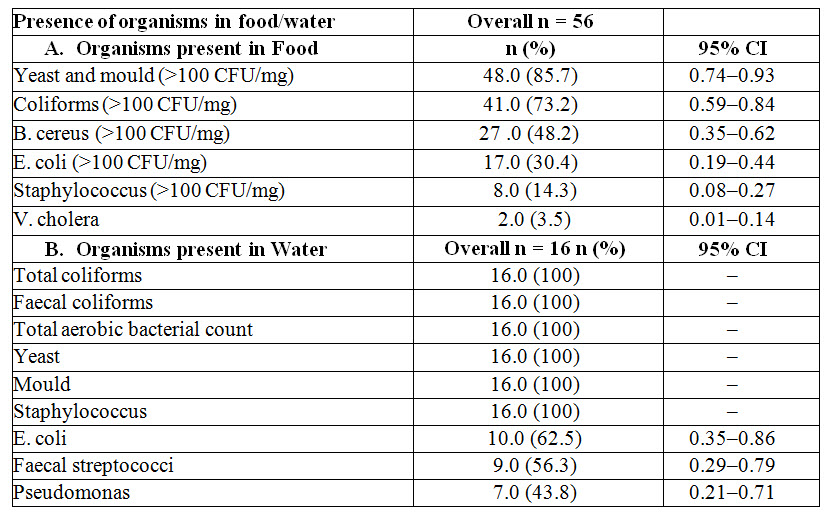 | Presence of organisms in food/water | Overall n = 56 | |
|---|---|---|
| A. Organisms present in Food | n (%) | 95% CI |
| Yeast and mould (>100 CFU/mg) | 48.0 (85.7) | 0.74–0.93 |
| Coliforms (>100 CFU/mg) | 41.0 (73.2) | 0.59–0.84 |
| B. cereus (>100 CFU/mg) | 27 .0 (48.2) | 0.35–0.62 |
| E. coli (>100 CFU/mg) | 17.0 (30.4) | 0.19–0.44 |
| Staphylococcus (>100 CFU/mg) | 8.0 (14.3) | 0.08–0.27 |
| V. cholera | 2.0 (3.5) | 0.01–0.14 |
| B. Organisms present in Water | Overall n = 16 n (%) | 95% CI |
| Total coliforms | 16.0 (100) | – |
| Faecal coliforms | 16.0 (100) | – |
| Total aerobic bacterial count | 16.0 (100) | – |
| Yeast | 16.0 (100) | – |
| Mould | 16.0 (100) | – |
| Staphylococcus | 16.0 (100) | – |
| E. coli | 10.0 (62.5) | 0.35–0.86 |
| Faecal streptococci | 9.0 (56.3) | 0.29–0.79 |
| Pseudomonas | 7.0 (43.8) | 0.21–0.71 |